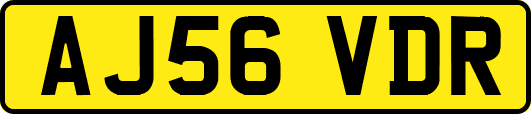 AJ56 VDR